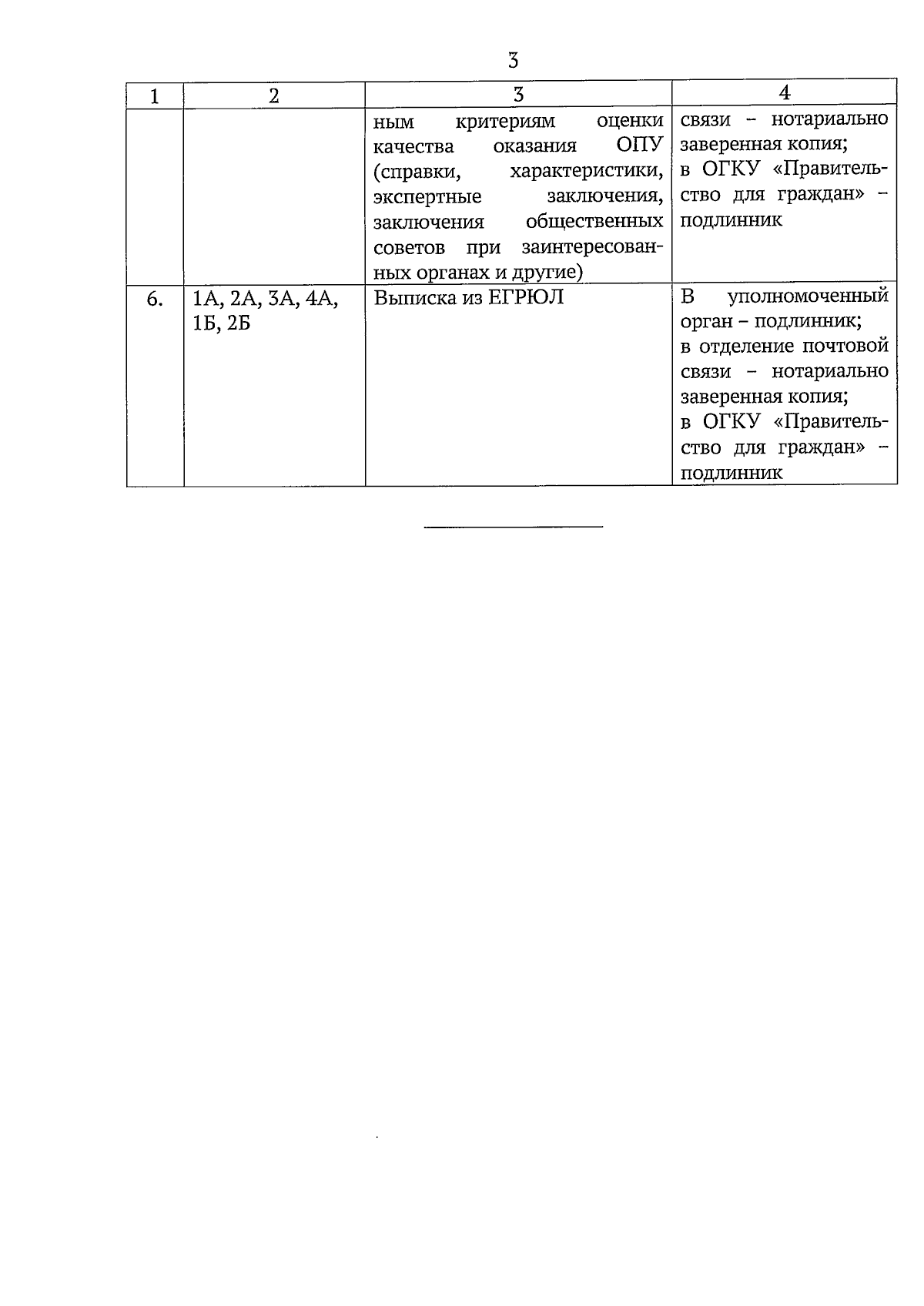 3

| 1 | 2 | 3 | 4 |
|---|---|---|---|
| | | ным критериям оценки качества оказания ОПУ (справки, характеристики, экспертные заключения, заключения общественных советов при заинтересованных органах и другие) | связи – нотариально заверенная копия; в ОГКУ «Правительство для граждан» – подлинник |
| 6. | 1А, 2А, 3А, 4А, 1Б, 2Б | Выписка из ЕГРЮЛ | В уполномоченный орган – подлинник; в отделение почтовой связи – нотариально заверенная копия; в ОГКУ «Правительство для граждан» – подлинник |